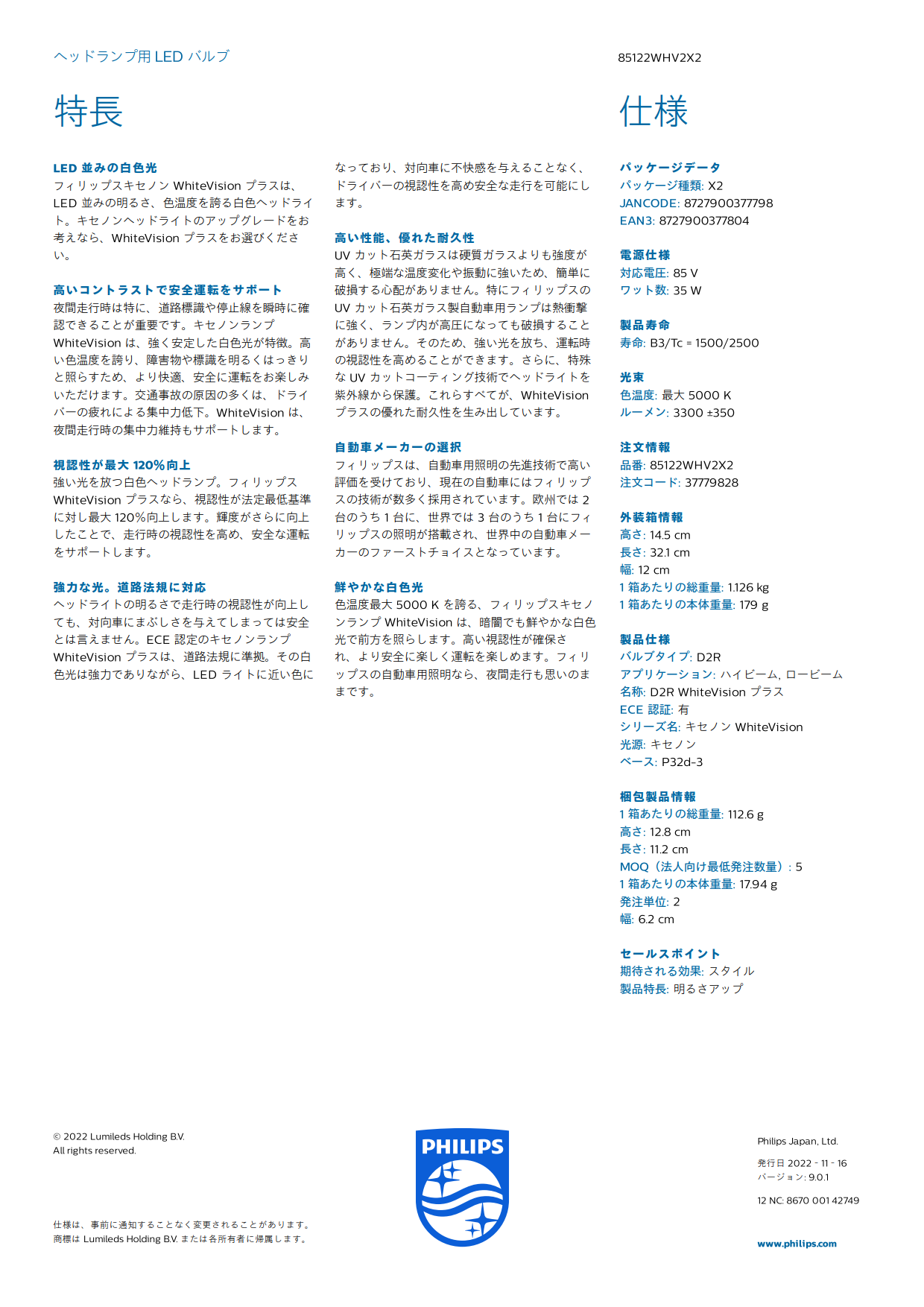 ヘッドランプ用 LED バルブ

85122WHV2X2

特長

LED 並みの白色光
フィリップスキセノン WhiteVision プラスは、LED 並みの明るさ、色温度を誇る白色ヘッドライト。キセノンヘッドライトのアップグレードをお考えなら、WhiteVision プラスをお選びください。

高いコントラストで安全運転をサポート
夜間走行時は特に、道路標識や停止線を瞬時に確認できることが重要です。キセノンランプ WhiteVision は、強く安定した白色光が特徴。高い色温度を誇り、障害物や標識を明るくはっきりと照らすため、より快適、安全に運転をお楽しみいただけます。交通事故の原因の多くは、ドライバーの疲れによる集中力低下。WhiteVision は、夜間走行時の集中力維持もサポートします。

視認性が最大 120%向上
強い光を放つ白色ヘッドランプ。フィリップス WhiteVision プラスなら、視認性が法定最低基準に対し最大 120%向上します。輝度がさらに向上したことで、走行時の視認性を高め、安全な運転をサポートします。

強力な光。道路法規に対応
ヘッドライトの明るさで走行時の視認性が向上しても、対向車にまぶしさを与えてしまっては安全とは言えません。ECE 認定のキセノンランプ WhiteVision プラスは、道路法規に準拠。その白色光は強力でありながら、LED ライトに近い色になっており、対向車に不快感を与えることなく、ドライバーの視認性を高め安全な走行を可能にします。

高い性能、優れた耐久性
UV カット石英ガラスは硬質ガラスよりも強度が高く、極端な温度変化や振動に強いため、簡単に破損する心配がありません。特にフィリップスの UV カット石英ガラス製自動車用ランプは熱衝撃に強く、ランプ内が高圧になっても破損することがありません。そのため、強い光を放ち、運転時の視認性を高めることができます。さらに、特殊な UV カットコーティング技術でヘッドライトを紫外線から保護。これらすべてが、WhiteVision プラスの優れた耐久性を生み出しています。

自動車メーカーの選択
フィリップスは、自動車用照明の先進技術で高い評価を受けており、現在の自動車にはフィリップスの技術が数多く採用されています。欧州では 2 台のうち 1 台に、世界では 3 台のうち 1 台にフィリップスの照明が搭載され、世界中の自動車メーカーのファーストチョイスとなっています。

鮮やかな白色光
色温度最大 5000 K を誇る、フィリップスキセノンランプ WhiteVision は、暗闇でも鮮やかな白色光で前方を照らします。高い視認性が確保され、より安全に楽しく運転を楽しめます。フィリップスの自動車用照明なら、夜間走行も思いのままです。

仕様

パッケージデータ
パッケージ種類: X2
JANCODE: 8727900377798
EAN3: 8727900377804

電源仕様
対応電圧: 85 V
ワット数: 35 W

製品寿命
寿命: B3/Tc = 1500/2500

光束
色温度: 最大 5000 K
ルーメン: 3300 ±350

注文情報
品番: 85122WHV2X2
注文コード: 37779828

外装箱情報
高さ: 14.5 cm
長さ: 32.1 cm
幅: 12 cm
1 箱あたりの総重量: 1.126 kg
1 箱あたりの本体重量: 179 g

製品仕様
バルブタイプ: D2R
アプリケーション: ハイビーム, ロービーム
名称: D2R WhiteVision プラス
ECE 認証: 有
シリーズ名: キセノン WhiteVision
光源: キセノン
ベース: P32d-3

梱包製品情報
1 箱あたりの総重量: 112.6 g
高さ: 12.8 cm
長さ: 11.2 cm
MOQ（法人向け最低発注数量）: 5
1 箱あたりの本体重量: 17.94 g
発注単位: 2
幅: 6.2 cm

セールスポイント
期待される効果: スタイル
製品特長: 明るさアップ

© 2022 Lumileds Holding B.V.
All rights reserved.

仕様は、事前に通知することなく変更されることがあります。
商標は Lumileds Holding B.V. または各所有者に帰属します。

PHILIPS

Philips Japan, Ltd.

発行日 2022 - 11 - 16
バージョン: 9.0.1

12 NC: 8670 001 42749

www.philips.com